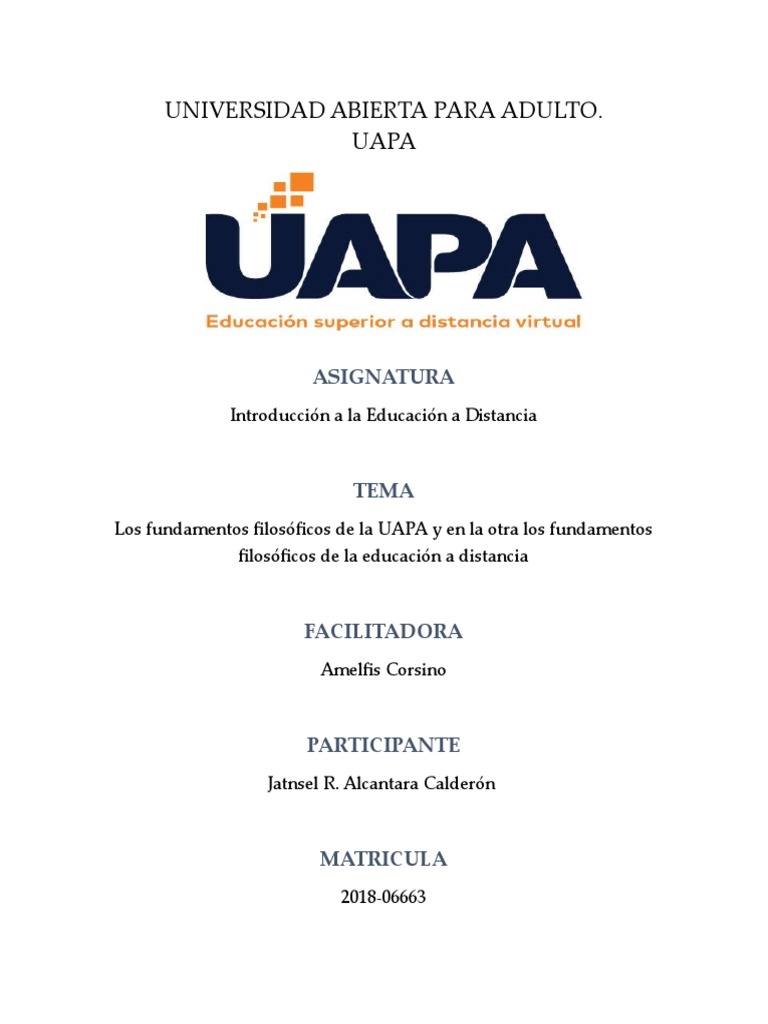 UNIVERSIDAD ABIERTA PARA ADULTO.
UAPA

UAPA
Educación superior a distancia virtual

ASIGNATURA

Introducción a la Educación a Distancia

TEMA

Los fundamentos filosóficos de la UAPA y en la otra los fundamentos filosóficos de la educación a distancia

FACILITADORA

Amelfis Corsino

PARTICIPANTE

Jatnsel R. Alcantara Calderón

MATRICULA

2018-06663